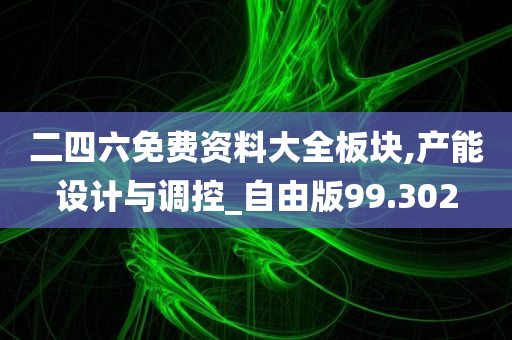 二四六免费资料大全板块,产能设计与调控_自由版99.302